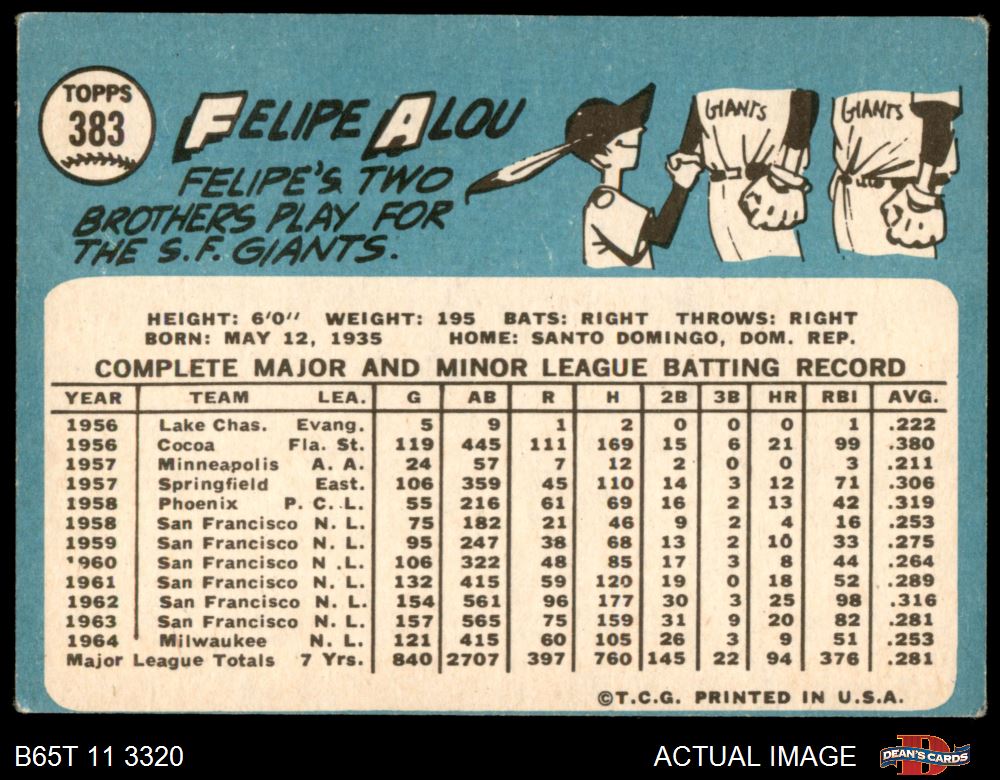 TOPPS
383

FELIPE ALOU

FELIPE'S TWO BROTHERS PLAY FOR THE S.F. GIANTS.

GIANTS
GIANTS

HEIGHT: 6'0" WEIGHT: 195 BATS: RIGHT THROWS: RIGHT
BORN: MAY 12, 1935 HOME: SANTO DOMINGO, DOM. REP.

COMPLETE MAJOR AND MINOR LEAGUE BATTING RECORD

| YEAR | TEAM | LEA. | G | AB | R | H | 2B | 3B | HR | RBI | AVG. |
|---|---|---|---|---|---|---|---|---|---|---|---|
| 1956 | Lake Chas. | Evang. | 5 | 9 | 1 | 2 | 0 | 0 | 0 | 1 | .222 |
| 1956 | Cocoa | Fla. St. | 119 | 445 | 111 | 169 | 15 | 6 | 21 | 99 | .380 |
| 1957 | Minneapolis | A. A. | 24 | 57 | 7 | 12 | 2 | 0 | 0 | 3 | .211 |
| 1957 | Springfield | East. | 106 | 359 | 45 | 110 | 14 | 3 | 12 | 71 | .306 |
| 1958 | Phoenix | P. C. L. | 55 | 216 | 61 | 69 | 16 | 2 | 13 | 42 | .319 |
| 1958 | San Francisco | N. L. | 75 | 182 | 21 | 46 | 9 | 2 | 4 | 16 | .253 |
| 1959 | San Francisco | N. L. | 95 | 247 | 38 | 68 | 13 | 2 | 10 | 33 | .275 |
| 1960 | San Francisco | N .L. | 106 | 322 | 48 | 85 | 17 | 3 | 8 | 44 | .264 |
| 1961 | San Francisco | N. L. | 132 | 415 | 59 | 120 | 19 | 0 | 18 | 52 | .289 |
| 1962 | San Francisco | N. L. | 154 | 561 | 96 | 177 | 30 | 3 | 25 | 98 | .316 |
| 1963 | San Francisco | N. L. | 157 | 565 | 75 | 159 | 31 | 9 | 20 | 82 | .281 |
| 1964 | Milwaukee | N. L. | 121 | 415 | 60 | 105 | 26 | 3 | 9 | 51 | .253 |
| Major League Totals | | 7 Yrs. | 840 | 2707 | 397 | 760 | 145 | 22 | 94 | 376 | .281 |

©T.C.G. PRINTED IN U.S.A.

B65T 11 3320

ACTUAL IMAGE

DEAN'S CARDS